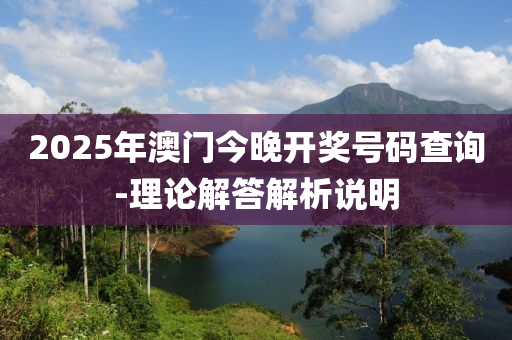 2025年澳门今晚开奖号码查询-理论解答解析说明